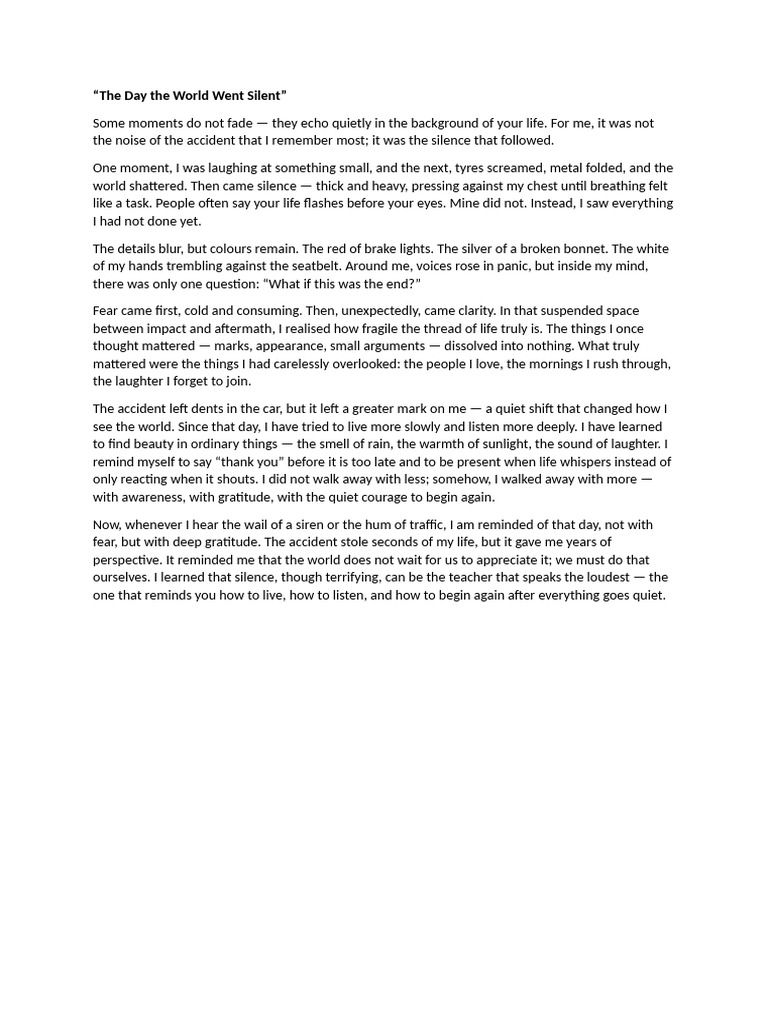 “The Day the World Went Silent”

Some moments do not fade — they echo quietly in the background of your life. For me, it was not the noise of the accident that I remember most; it was the silence that followed.

One moment, I was laughing at something small, and the next, tyres screamed, metal folded, and the world shattered. Then came silence — thick and heavy, pressing against my chest until breathing felt like a task. People often say your life flashes before your eyes. Mine did not. Instead, I saw everything I had not done yet.

The details blur, but colours remain. The red of brake lights. The silver of a broken bonnet. The white of my hands trembling against the seatbelt. Around me, voices rose in panic, but inside my mind, there was only one question: “What if this was the end?”

Fear came first, cold and consuming. Then, unexpectedly, came clarity. In that suspended space between impact and aftermath, I realised how fragile the thread of life truly is. The things I once thought mattered — marks, appearance, small arguments — dissolved into nothing. What truly mattered were the things I had carelessly overlooked: the people I love, the mornings I rush through, the laughter I forget to join.

The accident left dents in the car, but it left a greater mark on me — a quiet shift that changed how I see the world. Since that day, I have tried to live more slowly and listen more deeply. I have learned to find beauty in ordinary things — the smell of rain, the warmth of sunlight, the sound of laughter. I remind myself to say “thank you” before it is too late and to be present when life whispers instead of only reacting when it shouts. I did not walk away with less; somehow, I walked away with more — with awareness, with gratitude, with the quiet courage to begin again.

Now, whenever I hear the wail of a siren or the hum of traffic, I am reminded of that day, not with fear, but with deep gratitude. The accident stole seconds of my life, but it gave me years of perspective. It reminded me that the world does not wait for us to appreciate it; we must do that ourselves. I learned that silence, though terrifying, can be the teacher that speaks the loudest — the one that reminds you how to live, how to listen, and how to begin again after everything goes quiet.